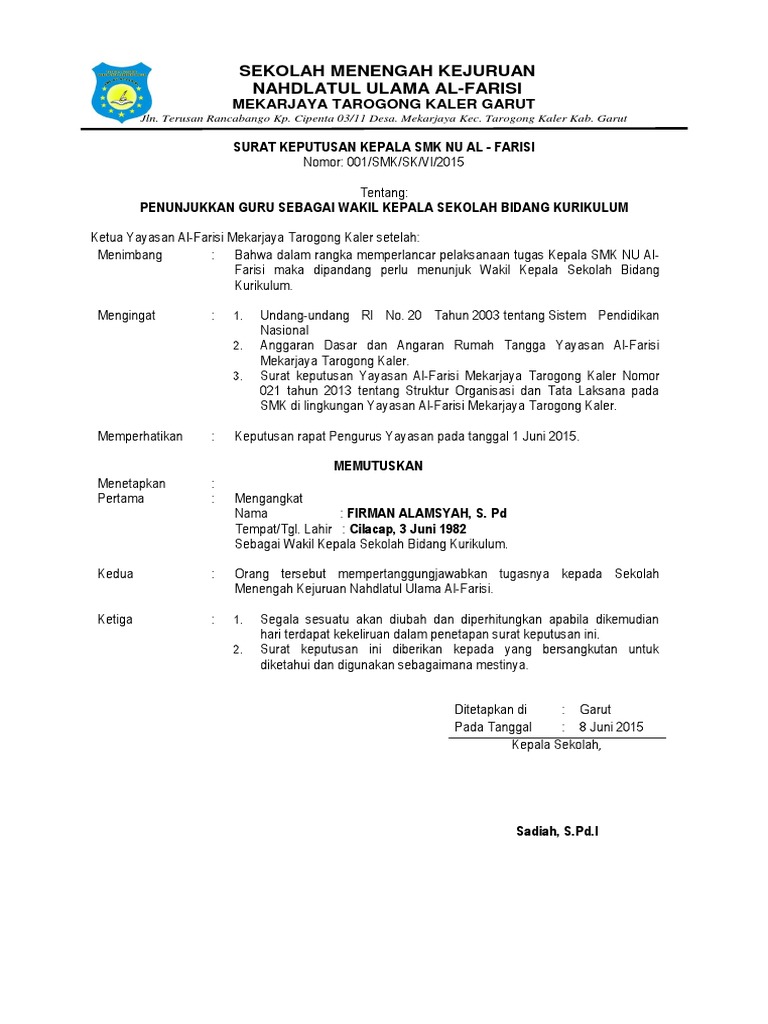 SEKOLAH MENENGAH KEJURUAN
NAHDLATUL ULAMA AL-FARISI
MEKARJAYA TAROGONG KALER GARUT
Jln. Terusan Rancabango Kp. Cipenta 03/11 Desa. Mekarjaya Kec. Tarogong Kaler Kab. Garut

SURAT KEPUTUSAN KEPALA SMK NU AL - FARISI
Nomor: 001/SMK/SK/VI/2015

Tentang:
PENUNJUKKAN GURU SEBAGAI WAKIL KEPALA SEKOLAH BIDANG KURIKULUM

Ketua Yayasan Al-Farisi Mekarjaya Tarogong Kaler setelah:

Menimbang : Bahwa dalam rangka memperlancar pelaksanaan tugas Kepala SMK NU Al-Farisi maka dipandang perlu menunjuk Wakil Kepala Sekolah Bidang Kurikulum.

Mengingat : 1. Undang-undang RI No. 20 Tahun 2003 tentang Sistem Pendidikan Nasional
2. Anggaran Dasar dan Angaran Rumah Tangga Yayasan Al-Farisi Mekarjaya Tarogong Kaler.
3. Surat keputusan Yayasan Al-Farisi Mekarjaya Tarogong Kaler Nomor 021 tahun 2013 tentang Struktur Organisasi dan Tata Laksana pada SMK di lingkungan Yayasan Al-Farisi Mekarjaya Tarogong Kaler.

Memperhatikan : Keputusan rapat Pengurus Yayasan pada tanggal 1 Juni 2015.

MEMUTUSKAN

Menetapkan :
Pertama : Mengangkat
Nama : FIRMAN ALAMSYAH, S. Pd
Tempat/Tgl. Lahir : Cilacap, 3 Juni 1982
Sebagai Wakil Kepala Sekolah Bidang Kurikulum.

Kedua : Orang tersebut mempertanggungjawabkan tugasnya kepada Sekolah Menengah Kejuruan Nahdlatul Ulama Al-Farisi.

Ketiga : 1. Segala sesuatu akan diubah dan diperhitungkan apabila dikemudian hari terdapat kekeliruan dalam penetapan surat keputusan ini.
2. Surat keputusan ini diberikan kepada yang bersangkutan untuk diketahui dan digunakan sebagaimana mestinya.

Ditetapkan di : Garut
Pada Tanggal : 8 Juni 2015
Kepala Sekolah,

Sadiah, S.Pd.I